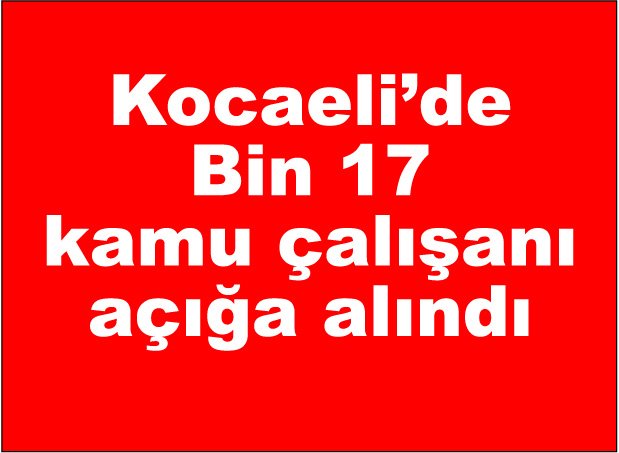 Kocaeli’de Bin 17 kamu çalışanı açığa alındı